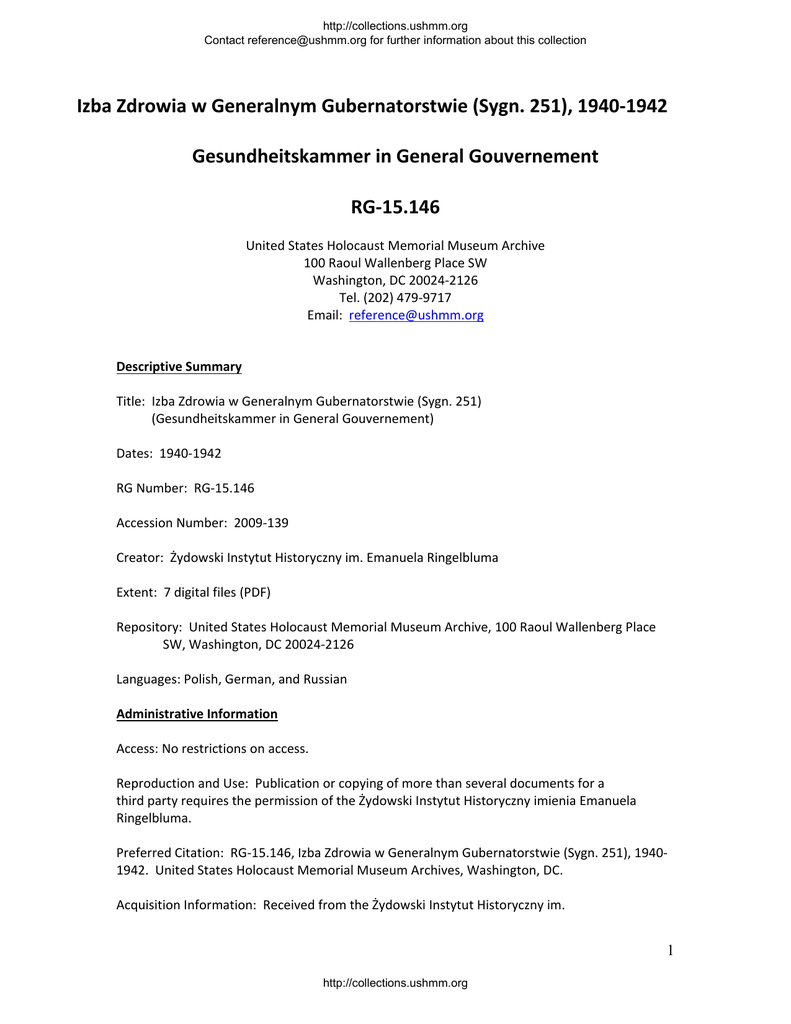 http://collections.ushmm.org
Contact reference@ushmm.org for further information about this collection

Izba Zdrowia w Generalnym Gubernatorstwie (Sygn. 251), 1940-1942

Gesundheitskammer in General Gouvernement

RG-15.146

United States Holocaust Memorial Museum Archive
100 Raoul Wallenberg Place SW
Washington, DC 20024-2126
Tel. (202) 479-9717
Email: reference@ushmm.org

Descriptive Summary

Title: Izba Zdrowia w Generalnym Gubernatorstwie (Sygn. 251) (Gesundheitskammer in General Gouvernement)

Dates: 1940-1942

RG Number: RG-15.146

Accession Number: 2009-139

Creator: Żydowski Instytut Historyczny im. Emanuela Ringelbluma

Extent: 7 digital files (PDF)

Repository: United States Holocaust Memorial Museum Archive, 100 Raoul Wallenberg Place SW, Washington, DC 20024-2126

Languages: Polish, German, and Russian

Administrative Information

Access: No restrictions on access.

Reproduction and Use: Publication or copying of more than several documents for a third party requires the permission of the Żydowski Instytut Historyczny imienia Emanuela Ringelbluma.

Preferred Citation: RG-15.146, Izba Zdrowia w Generalnym Gubernatorstwie (Sygn. 251), 1940-1942. United States Holocaust Memorial Museum Archives, Washington, DC.

Acquisition Information: Received from the Żydowski Instytut Historyczny im.

1

http://collections.ushmm.org